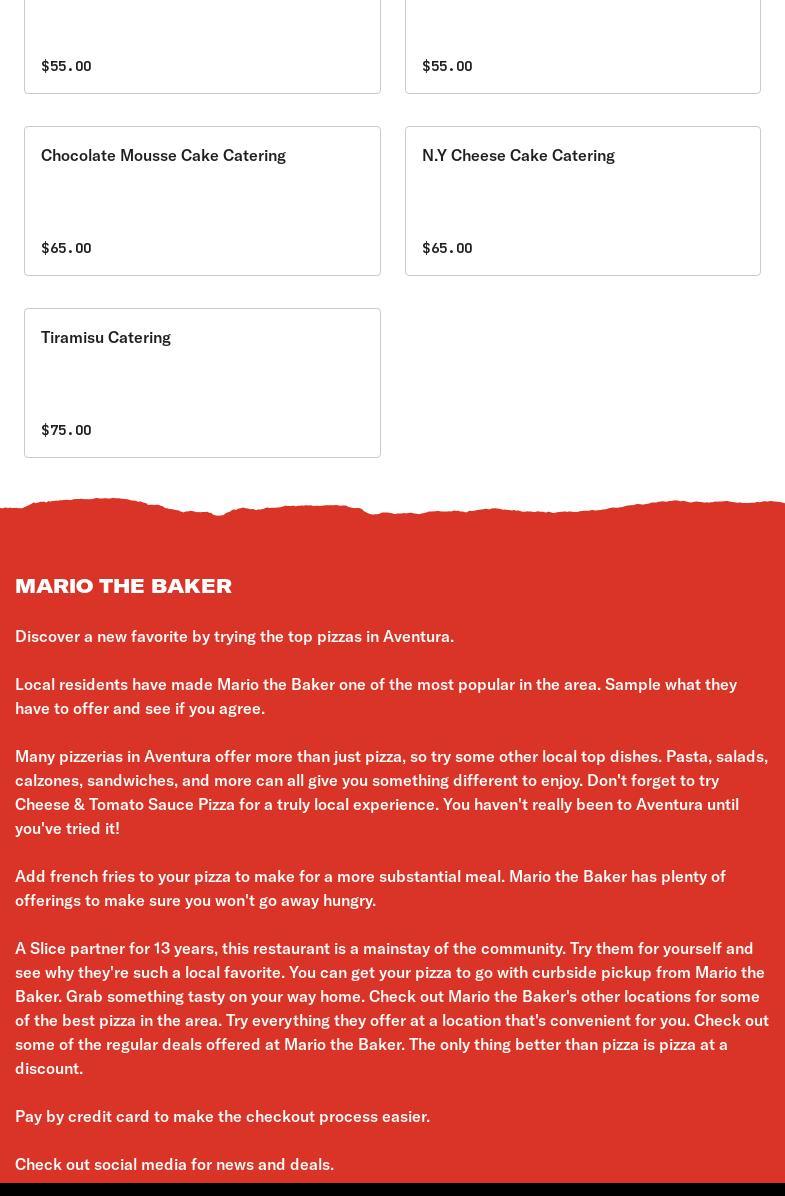 $55.00

$55.00

Chocolate Mousse Cake Catering

$65.00

N.Y Cheese Cake Catering

$65.00

Tiramisu Catering

$75.00

MARIO THE BAKER

Discover a new favorite by trying the top pizzas in Aventura.

Local residents have made Mario the Baker one of the most popular in the area. Sample what they have to offer and see if you agree.

Many pizzerias in Aventura offer more than just pizza, so try some other local top dishes. Pasta, salads, calzones, sandwiches, and more can all give you something different to enjoy. Don't forget to try Cheese & Tomato Sauce Pizza for a truly local experience. You haven't really been to Aventura until you've tried it!

Add french fries to your pizza to make for a more substantial meal. Mario the Baker has plenty of offerings to make sure you won't go away hungry.

A Slice partner for 13 years, this restaurant is a mainstay of the community. Try them for yourself and see why they're such a local favorite. You can get your pizza to go with curbside pickup from Mario the Baker. Grab something tasty on your way home. Check out Mario the Baker's other locations for some of the best pizza in the area. Try everything they offer at a location that's convenient for you. Check out some of the regular deals offered at Mario the Baker. The only thing better than pizza is pizza at a discount.

Pay by credit card to make the checkout process easier.

Check out social media for news and deals.